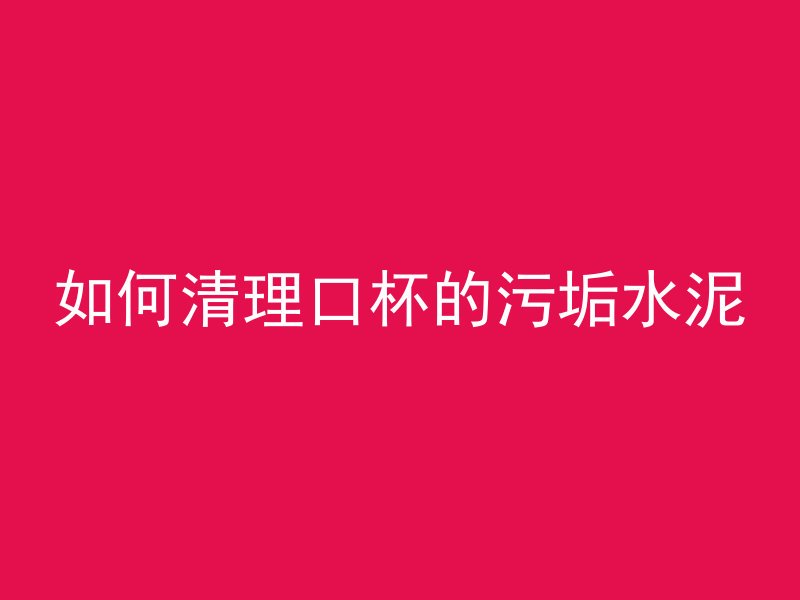 如何清理口杯的污垢水泥